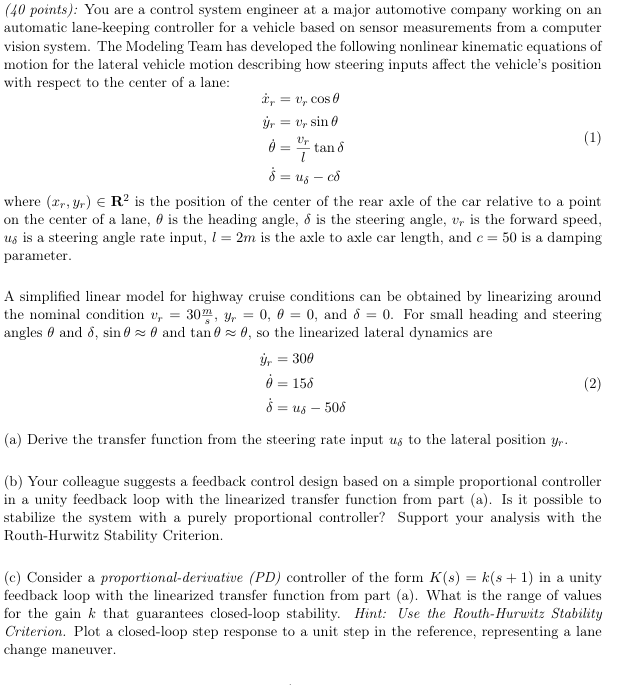 (40 points): You are a control system engineer at a major automotive company working on an automatic lane-keeping controller for a vehicle based on sensor measurements from a computer vision system. The Modeling Team has developed the following nonlinear kinematic equations of motion for the lateral vehicle motion describing how steering inputs affect the vehicle's position with respect to the center of a lane:

$\dot{x}_r = v_r \cos\theta$
$\dot{y}_r = v_r \sin\theta$
$\dot{\theta} = \frac{v_r}{l} \tan\delta$ (1)
$\dot{\delta} = u_\delta - c\delta$

where $(x_r, y_r) \in \mathbf{R}^2$ is the position of the center of the rear axle of the car relative to a point on the center of a lane, $\theta$ is the heading angle, $\delta$ is the steering angle, $v_r$ is the forward speed, $u_\delta$ is a steering angle rate input, $l = 2m$ is the axle to axle car length, and $c = 50$ is a damping parameter.

A simplified linear model for highway cruise conditions can be obtained by linearizing around the nominal condition $v_r = 30\frac{m}{s}$, $y_r = 0$, $\theta = 0$, and $\delta = 0$. For small heading and steering angles $\theta$ and $\delta$, $\sin\theta \approx \theta$ and $\tan\theta \approx \theta$, so the linearized lateral dynamics are

$\dot{y}_r = 30\theta$
$\dot{\theta} = 15\delta$ (2)
$\dot{\delta} = u_\delta - 50\delta$

(a) Derive the transfer function from the steering rate input $u_\delta$ to the lateral position $y_r$.

(b) Your colleague suggests a feedback control design based on a simple proportional controller in a unity feedback loop with the linearized transfer function from part (a). Is it possible to stabilize the system with a purely proportional controller? Support your analysis with the Routh-Hurwitz Stability Criterion.

(c) Consider a proportional-derivative (PD) controller of the form $K(s) = k(s+1)$ in a unity feedback loop with the linearized transfer function from part (a). What is the range of values for the gain $k$ that guarantees closed-loop stability. Hint: Use the Routh-Hurwitz Stability Criterion. Plot a closed-loop step response to a unit step in the reference, representing a lane change maneuver.